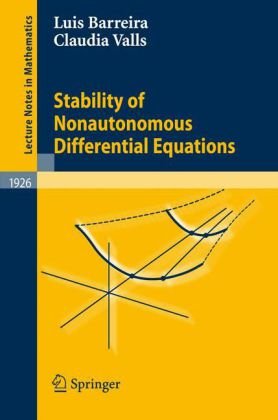 Lecture Notes in Mathematics

Luis Barreira
Claudia Valls

Stability of Nonautonomous Differential Equations

1926

Springer